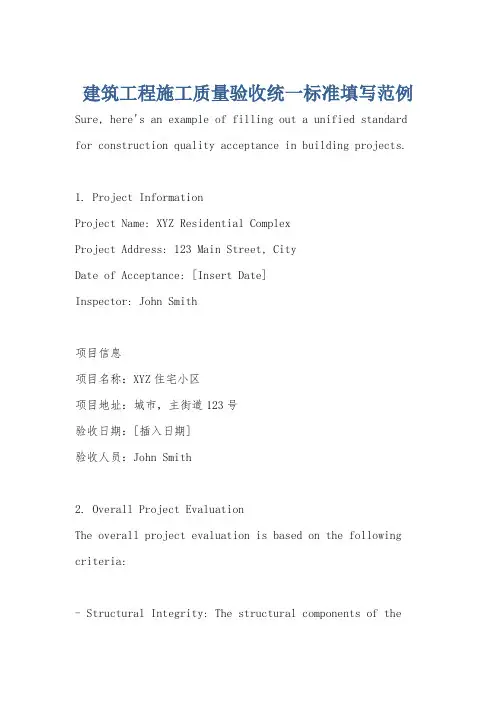 建筑工程施工质量验收统一标准填写范例

Sure, here's an example of filling out a unified standard for construction quality acceptance in building projects.

1. Project Information

Project Name: XYZ Residential Complex

Project Address: 123 Main Street, City

Date of Acceptance: [Insert Date]

Inspector: John Smith

项目信息

项目名称：XYZ 住宅小区

项目地址：城市，主街道 123 号

验收日期：[插入日期]

验收人员：John Smith

2. Overall Project Evaluation

The overall project evaluation is based on the following criteria:

- Structural Integrity: The structural components of the